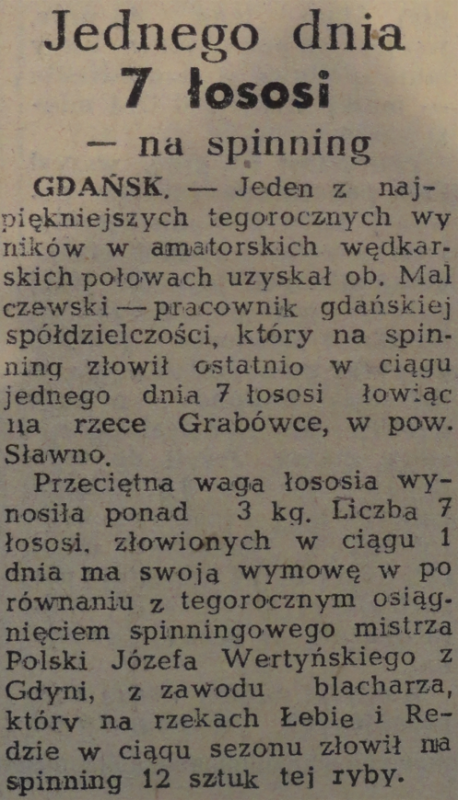 Jednego dnia
7 łososi
— na spinning

GDAŃSK. — Jeden z najpiękniejszych tegorocznych wyników w amatorskich wędkarskich połowach uzyskał ob. Malczewski — pracownik gdańskiej spółdzielczości, który na spinning złowił ostatnio w ciągu jednego dnia 7 łososi łowiąc na rzece Grabówce, w pow. Sławno.

Przeciętna waga łososia wynosiła ponad 3 kg. Liczba 7 łososi, złowionych w ciągu 1 dnia ma swoją wymowę w porównaniu z tegorocznym osiągnięciem spinningowego mistrza Polski Józefa Wertyńskiego z Gdyni, z zawodu blacharza, który na rzekach Łebie i Redzie w ciągu sezonu złowił na spinning 12 sztuk tej ryby.